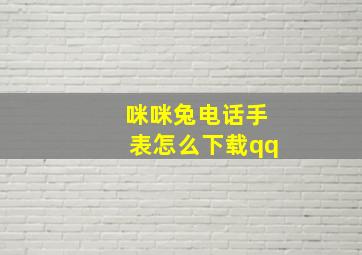 咪咪兔电话手表怎么下载qq